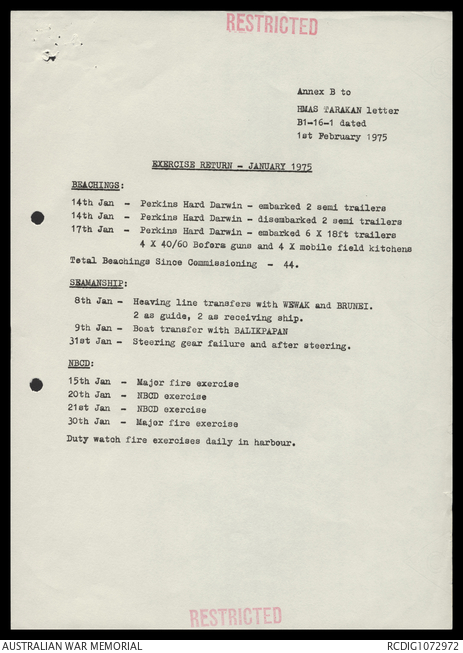 RESTRICTED

Annex B to
HMAS TARAKAN letter
B1-16-1 dated
1st February 1975

EXERCISE RETURN - JANUARY 1975

BEACHINGS:

14th Jan - Perkins Hard Darwin - embarked 2 semi trailers
14th Jan - Perkins Hard Darwin - disembarked 2 semi trailers
17th Jan - Perkins Hard Darwin - embarked 6 X 18ft trailers 4 X 40/60 Bofors guns and 4 X mobile field kitchens

Total Beachings Since Commissioning - 44.

SEAMANSHIP:

8th Jan - Heaving line transfers with WEWAK and BRUNEI. 2 as guide, 2 as receiving ship.
9th Jan - Boat transfer with BALIKPAPAN
31st Jan - Steering gear failure and after steering.

NBCD:

15th Jan - Major fire exercise
20th Jan - NBCD exercise
21st Jan - NBCD exercise
30th Jan - Major fire exercise

Duty watch fire exercises daily in harbour.

RESTRICTED

AUSTRALIAN WAR MEMORIAL
RCDIG1072972